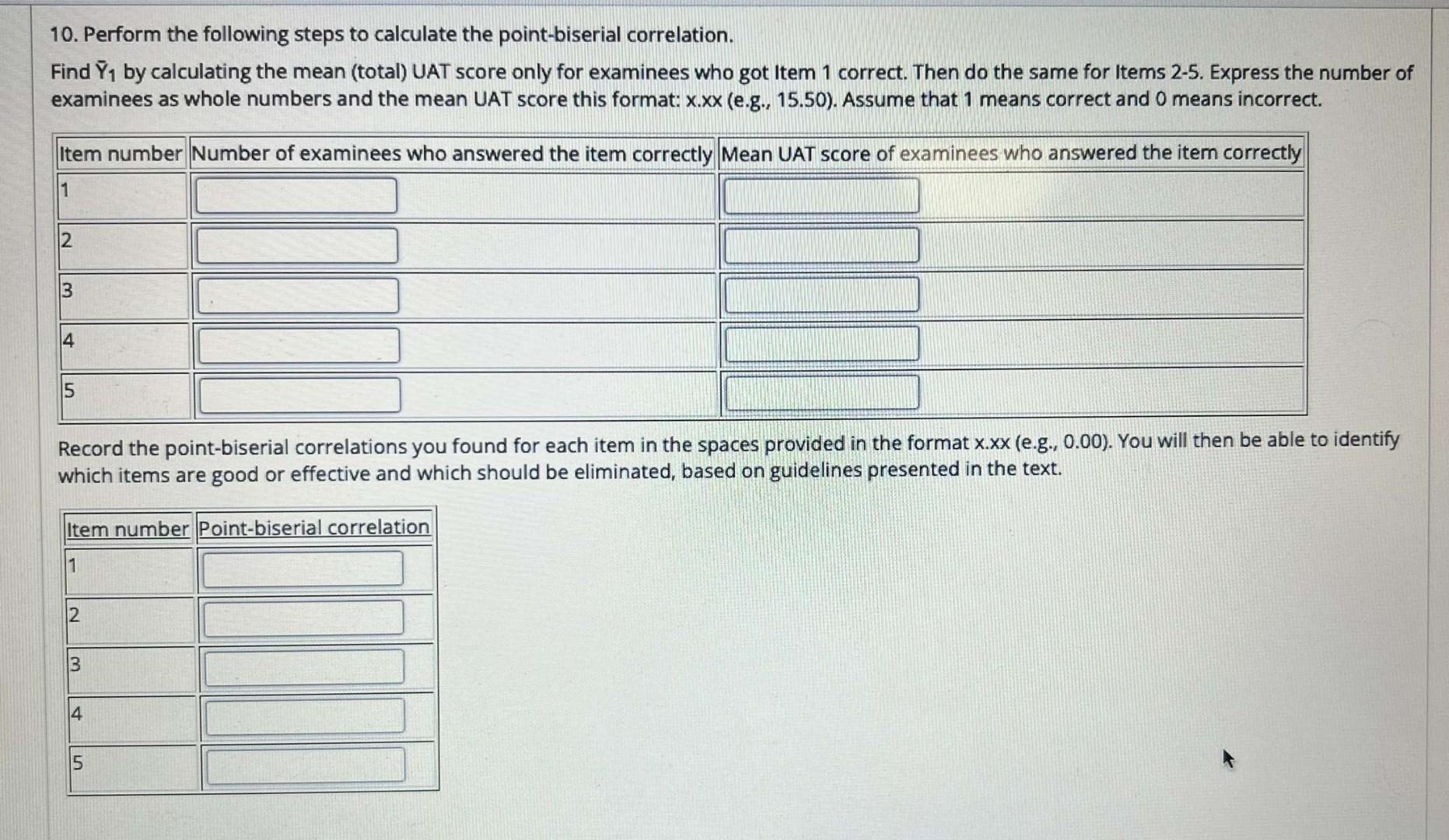 10. Perform the following steps to calculate the point-biserial correlation.

Find $\bar{Y}_1$ by calculating the mean (total) UAT score only for examinees who got Item 1 correct. Then do the same for Items 2-5. Express the number of examinees as whole numbers and the mean UAT score this format: x.xx (e.g., 15.50). Assume that 1 means correct and 0 means incorrect.

| Item number | Number of examinees who answered the item correctly | Mean UAT score of examinees who answered the item correctly |
|---|---|---|
| 1 | | |
| 2 | | |
| 3 | | |
| 4 | | |
| 5 | | |

Record the point-biserial correlations you found for each item in the spaces provided in the format x.xx (e.g., 0.00). You will then be able to identify which items are good or effective and which should be eliminated, based on guidelines presented in the text.

| Item number | Point-biserial correlation |
|---|---|
| 1 | |
| 2 | |
| 3 | |
| 4 | |
| 5 | |